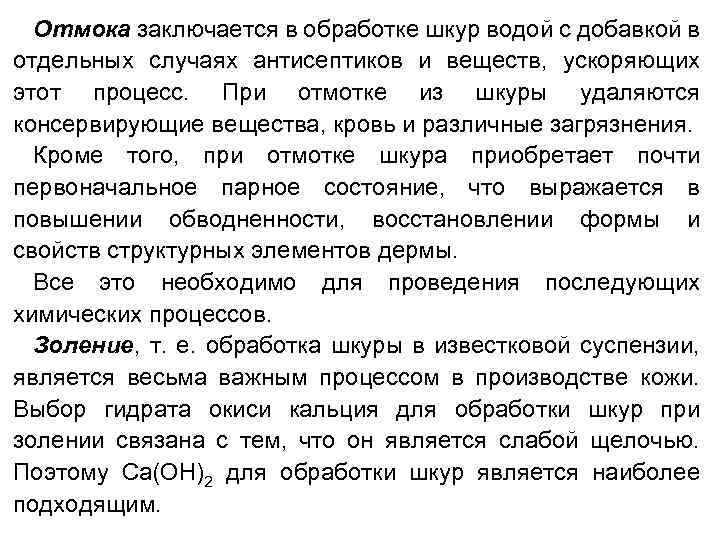 Отмока заключается в обработке шкур водой с добавкой в отдельных случаях антисептиков и веществ, ускоряющих этот процесс. При отмотке из шкуры удаляются консервирующие вещества, кровь и различные загрязнения.

Кроме того, при отмотке шкура приобретает почти первоначальное парное состояние, что выражается в повышении обводненности, восстановлении формы и свойств структурных элементов дермы.

Все это необходимо для проведения последующих химических процессов.

Золение, т. е. обработка шкуры в известковой суспензии, является весьма важным процессом в производстве кожи. Выбор гидрата окиси кальция для обработки шкур при золении связана с тем, что он является слабой щелочью. Поэтому $Ca(OH)_2$ для обработки шкур является наиболее подходящим.